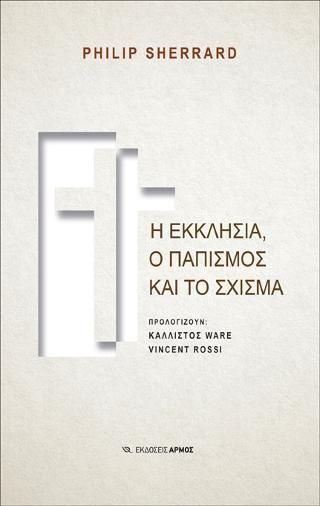 PHILIP SHERRARD

Η ΕΚΚΛΗΣΙΑ, Ο ΠΑΠΙΣΜΟΣ ΚΑΙ ΤΟ ΣΧΙΣΜΑ

ΠΡΟΛΟΓΙΖΟΥΝ:
ΚΑΛΛΙΣΤΟΣ WARE
VINCENT ROSSI

ΕΚΔΟΣΕΙΣ ΑΡΜΟΣ